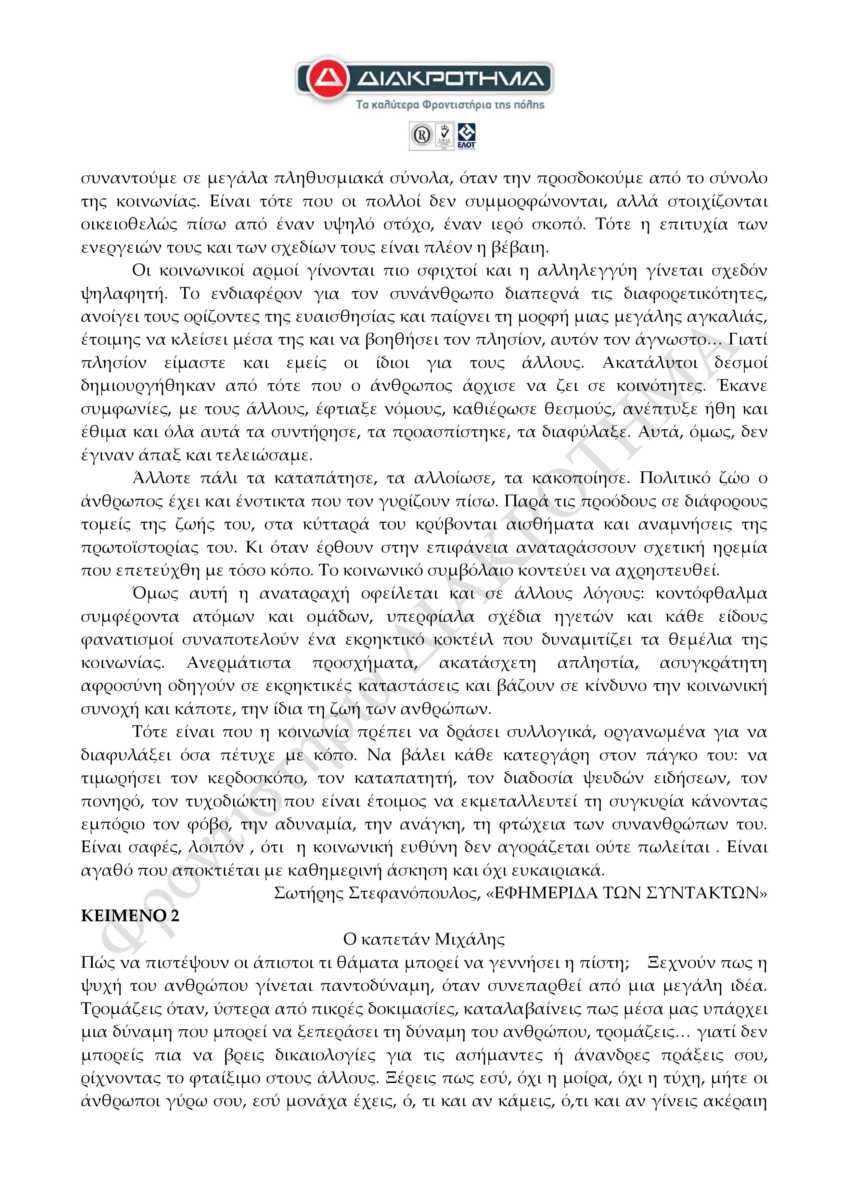 ΔΙΑΚΡΟΤΗΜΑ
Τα καλύτερα Φροντιστήρια της πόλης
ΕΛΟΤ

συναντούμε σε μεγάλα πληθυσμιακά σύνολα, όταν την προσδοκούμε από το σύνολο της κοινωνίας. Είναι τότε που οι πολλοί δεν συμμορφώνονται, αλλά στοιχίζονται οικειοθελώς πίσω από έναν υψηλό στόχο, έναν ιερό σκοπό. Τότε η επιτυχία των ενεργειών τους και των σχεδίων τους είναι πλέον η βέβαιη.

Οι κοινωνικοί αρμοί γίνονται πιο σφιχτοί και η αλληλεγγύη γίνεται σχεδόν ψηλαφητή. Το ενδιαφέρον για τον συνάνθρωπο διαπερνά τις διαφορετικότητες, ανοίγει τους ορίζοντες της ευαισθησίας και παίρνει τη μορφή μιας μεγάλης αγκαλιάς, έτοιμης να κλείσει μέσα της και να βοηθήσει τον πλησίον, αυτόν τον άγνωστο… Γιατί πλησίον είμαστε και εμείς οι ίδιοι για τους άλλους. Ακατάλυτοι δεσμοί δημιουργήθηκαν από τότε που ο άνθρωπος άρχισε να ζει σε κοινότητες. Έκανε συμφωνίες, με τους άλλους, έφτιαξε νόμους, καθιέρωσε θεσμούς, ανέπτυξε ήθη και έθιμα και όλα αυτά τα συντήρησε, τα προασπίστηκε, τα διαφύλαξε. Αυτά, όμως, δεν έγιναν άπαξ και τελειώσαμε.

Άλλοτε πάλι τα καταπάτησε, τα αλλοίωσε, τα κακοποίησε. Πολιτικό ζώο ο άνθρωπος έχει και ένστικτα που τον γυρίζουν πίσω. Παρά τις προόδους σε διάφορους τομείς της ζωής του, στα κύτταρά του κρύβονται αισθήματα και αναμνήσεις της πρωτοϊστορίας του. Κι όταν έρθουν στην επιφάνεια αναταράσσουν σχετική ηρεμία που επετεύχθη με τόσο κόπο. Το κοινωνικό συμβόλαιο κοντεύει να αχρηστευθεί.

Όμως αυτή η αναταραχή οφείλεται και σε άλλους λόγους: κοντόφθαλμα συμφέροντα ατόμων και ομάδων, υπερφίαλα σχέδια ηγετών και κάθε είδους φανατισμοί συναποτελούν ένα εκρηκτικό κοκτέιλ που δυναμιτίζει τα θεμέλια της κοινωνίας. Ανερμάτιστα προσχήματα, ακατάσχετη απληστία, ασυγκράτητη αφροσύνη οδηγούν σε εκρηκτικές καταστάσεις και βάζουν σε κίνδυνο την κοινωνική συνοχή και κάποτε, την ίδια τη ζωή των ανθρώπων.

Τότε είναι που η κοινωνία πρέπει να δράσει συλλογικά, οργανωμένα για να διαφυλάξει όσα πέτυχε με κόπο. Να βάλει κάθε κατεργάρη στον πάγκο του: να τιμωρήσει τον κερδοσκόπο, τον καταπατητή, τον διαδοσία ψευδών ειδήσεων, τον πονηρό, τον τυχοδιώκτη που είναι έτοιμος να εκμεταλλευτεί τη συγκυρία κάνοντας εμπόριο τον φόβο, την αδυναμία, την ανάγκη, τη φτώχεια των συνανθρώπων του. Είναι σαφές, λοιπόν , ότι η κοινωνική ευθύνη δεν αγοράζεται ούτε πωλείται . Είναι αγαθό που αποκτιέται με καθημερινή άσκηση και όχι ευκαιριακά.

Σωτήρης Στεφανόπουλος, «ΕΦΗΜΕΡΙΔΑ ΤΩΝ ΣΥΝΤΑΚΤΩΝ»

ΚΕΙΜΕΝΟ 2

Ο καπετάν Μιχάλης

Πώς να πιστέψουν οι άπιστοι τι θάματα μπορεί να γεννήσει η πίστη; Ξεχνούν πως η ψυχή του ανθρώπου γίνεται παντοδύναμη, όταν συνεπαρθεί από μια μεγάλη ιδέα. Τρομάζεις όταν, ύστερα από πικρές δοκιμασίες, καταλαβαίνεις πως μέσα μας υπάρχει μια δύναμη που μπορεί να ξεπεράσει τη δύναμη του ανθρώπου, τρομάζεις… γιατί δεν μπορείς πια να βρεις δικαιολογίες για τις ασήμαντες ή άνανδρες πράξεις σου, ρίχνοντας το φταίξιμο στους άλλους. Ξέρεις πως εσύ, όχι η μοίρα, όχι η τύχη, μήτε οι άνθρωποι γύρω σου, εσύ μονάχα έχεις, ό, τι και αν κάμεις, ό,τι και αν γίνεις ακέραιη

Φροντιστήριο ΔΙΑΚΡΟΤΗΜΑ